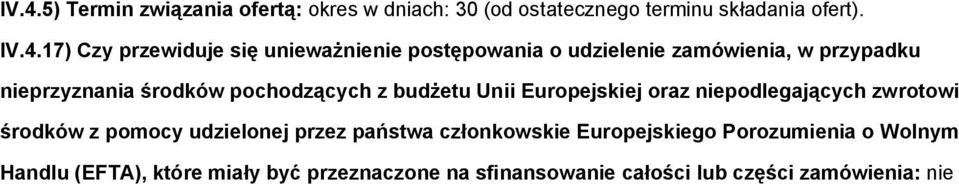 IV.4.5) Termin związania ofertą: okres w dniach: 30 (od ostatecznego terminu składania ofert).

IV.4.17) Czy przewiduje się unieważnienie postępowania o udzielenie zamówienia, w przypadku nieprzyznania środków pochodzących z budżetu Unii Europejskiej oraz niepodlegających zwrotowi środków z pomocy udzielonej przez państwa członkowskie Europejskiego Porozumienia o Wolnym Handlu (EFTA), które miały być przeznaczone na sfinansowanie całości lub części zamówienia: nie